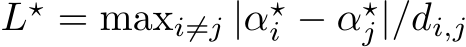 $L^\star = \max_{i \neq j} |\alpha_i^\star - \alpha_j^\star| / d_{i,j}$